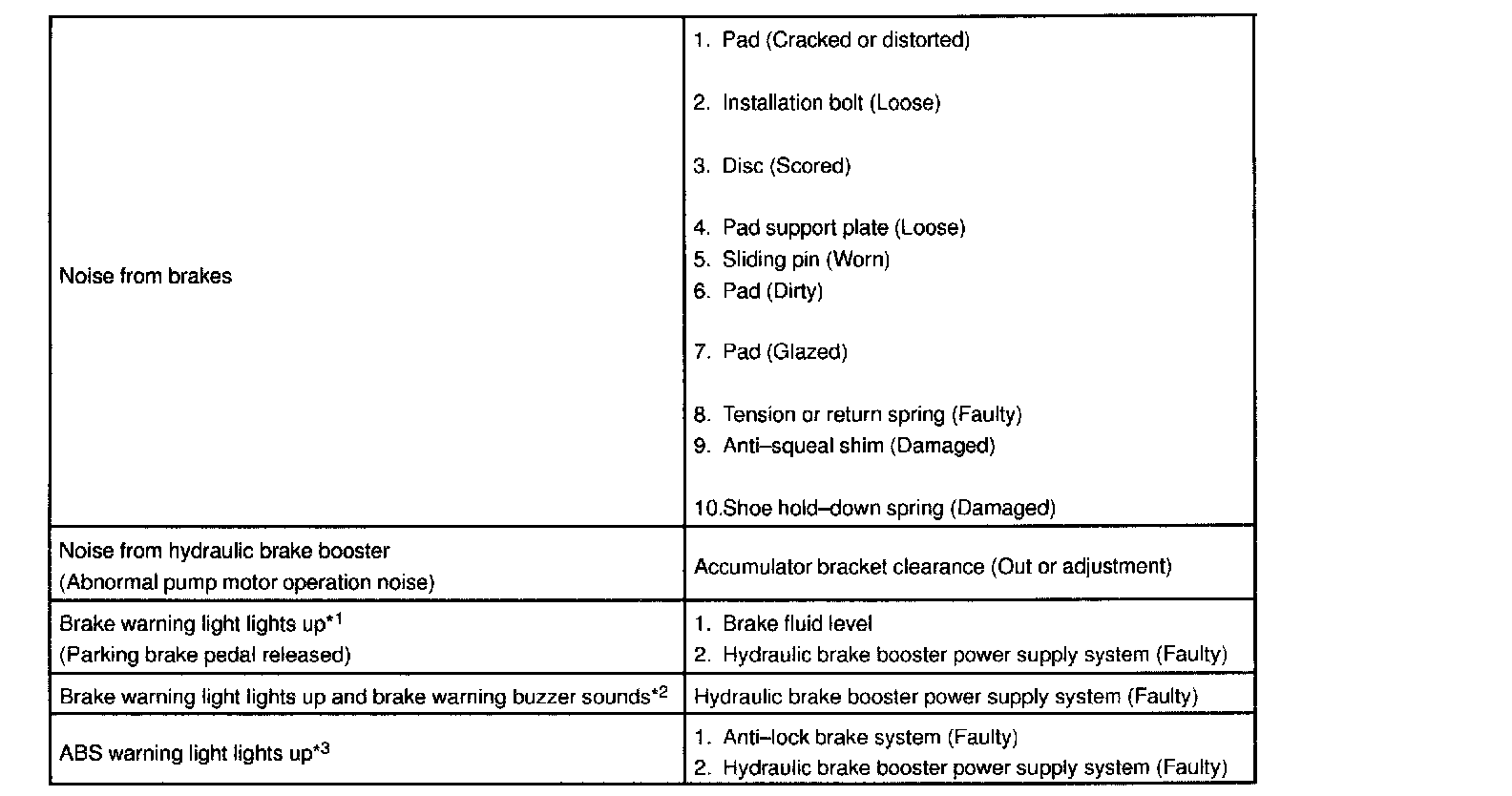 | | |
|---|---|
| Noise from brakes | 1. Pad (Cracked or distorted)<br>2. Installation bolt (Loose)<br>3. Disc (Scored)<br>4. Pad support plate (Loose)<br>5. Sliding pin (Worn)<br>6. Pad (Dirty)<br>7. Pad (Glazed)<br>8. Tension or return spring (Faulty)<br>9. Anti–squeal shim (Damaged)<br>10.Shoe hold–down spring (Damaged) |
| Noise from hydraulic brake booster<br>(Abnormal pump motor operation noise) | Accumulator bracket clearance (Out or adjustment) |
| Brake warning light lights up$^{*1}$<br>(Parking brake pedal released) | 1. Brake fluid level<br>2. Hydraulic brake booster power supply system (Faulty) |
| Brake warning light lights up and brake warning buzzer sounds$^{*2}$ | Hydraulic brake booster power supply system (Faulty) |
| ABS warning light lights up$^{*3}$ | 1. Anti–lock brake system (Faulty)<br>2. Hydraulic brake booster power supply system (Faulty) |